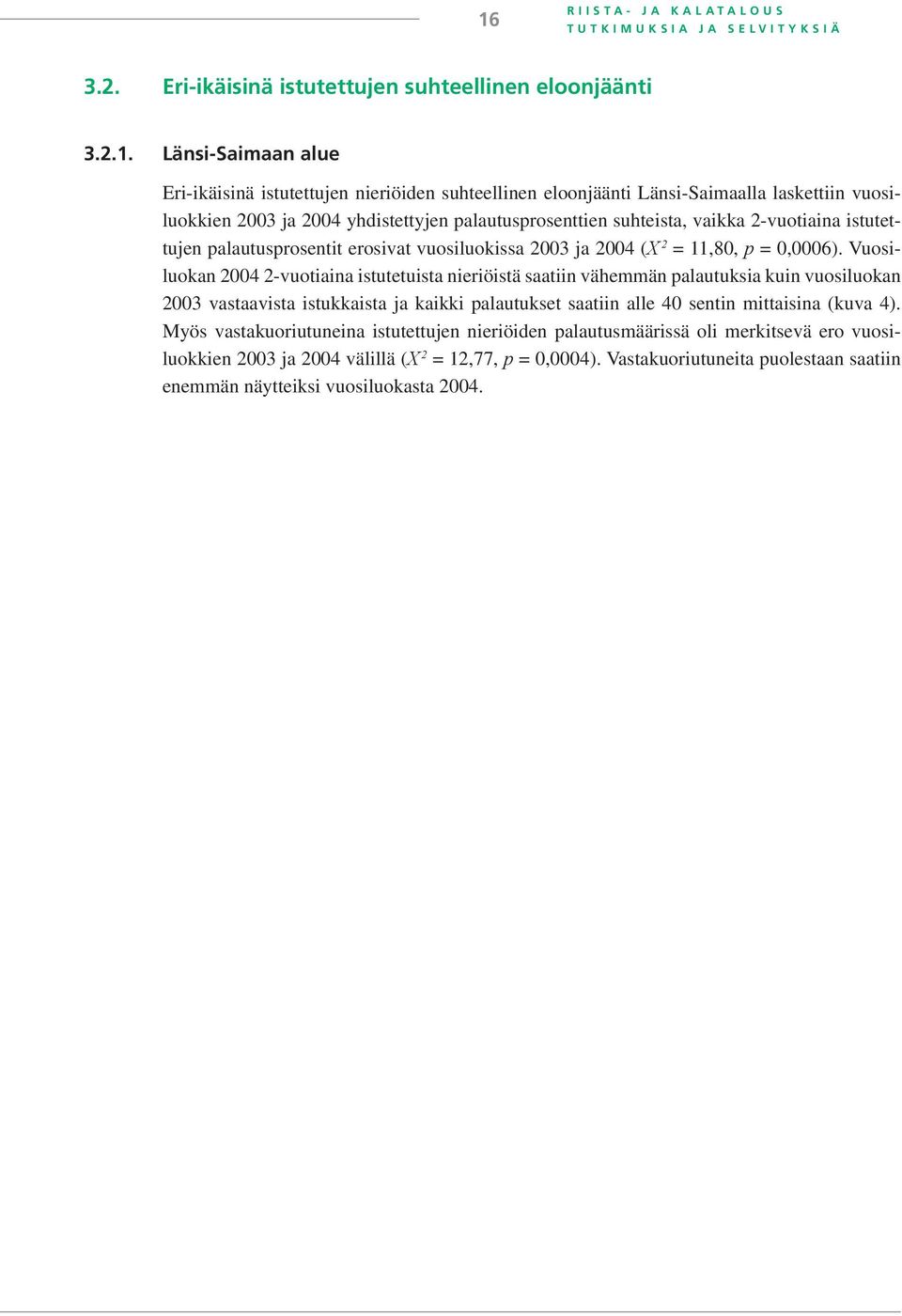 16

RIISTA- JA KALATALOUS
TUTKIMUKSIA JA SELVITYKSIÄ

3.2. Eri-ikäisinä istutettujen suhteellinen eloonjäänti

3.2.1. Länsi-Saimaan alue

Eri-ikäisinä istutettujen nieriöiden suhteellinen eloonjäänti Länsi-Saimaalla laskettiin vuosiluokkien 2003 ja 2004 yhdistettyjen palautusprosenttien suhteista, vaikka 2-vuotiaina istutettujen palautusprosentit erosivat vuosiluokissa 2003 ja 2004 ($X^2$ = 11,80, $p$ = 0,0006). Vuosiluokan 2004 2-vuotiaina istutetuista nieriöistä saatiin vähemmän palautuksia kuin vuosiluokan 2003 vastaavista istukkaista ja kaikki palautukset saatiin alle 40 sentin mittaisina (kuva 4). Myös vastakuoriutuneina istutettujen nieriöiden palautusmäärissä oli merkitsevä ero vuosiluokkien 2003 ja 2004 välillä ($X^2$ = 12,77, $p$ = 0,0004). Vastakuoriutuneita puolestaan saatiin enemmän näytteiksi vuosiluokasta 2004.